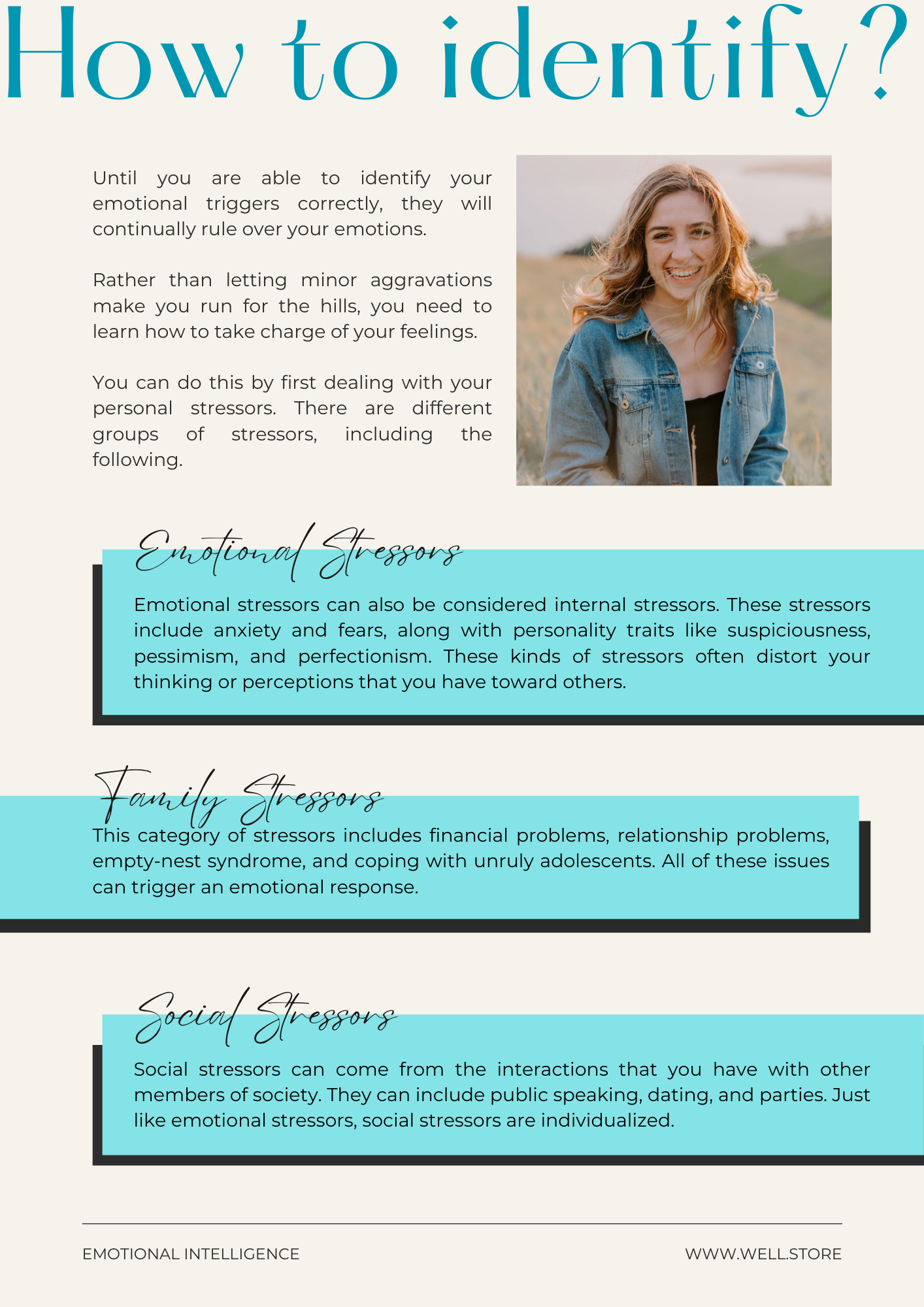 How to identify?

Until you are able to identify your emotional triggers correctly, they will continually rule over your emotions.

Rather than letting minor aggravations make you run for the hills, you need to learn how to take charge of your feelings.

You can do this by first dealing with your personal stressors. There are different groups of stressors, including the following.

Emotional Stressors

Emotional stressors can also be considered internal stressors. These stressors include anxiety and fears, along with personality traits like suspiciousness, pessimism, and perfectionism. These kinds of stressors often distort your thinking or perceptions that you have toward others.

Family Stressors

This category of stressors includes financial problems, relationship problems, empty-nest syndrome, and coping with unruly adolescents. All of these issues can trigger an emotional response.

Social Stressors

Social stressors can come from the interactions that you have with other members of society. They can include public speaking, dating, and parties. Just like emotional stressors, social stressors are individualized.

EMOTIONAL INTELLIGENCE

WWW.WELL.STORE